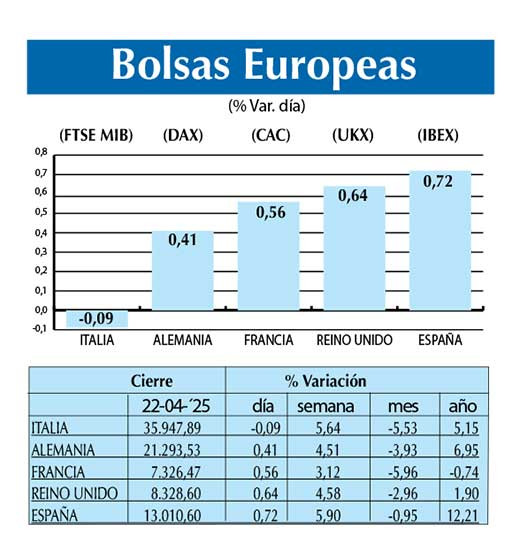 Bolsas Europeas

(% Var. día)

(FTSE MIB) (DAX) (CAC) (UKX) (IBEX)

0,8
0,7
0,6
0,5
0,4
0,3
0,2
0,1
0,0
-0,1

-0,09
0,41
0,56
0,64
0,72

ITALIA ALEMANIA FRANCIA REINO UNIDO ESPAÑA

| | Cierre | % Variación | | | |
|---|---|---|---|---|---|
| | 22-04-´25 | día | semana | mes | año |
| ITALIA | 35.947,89 | -0,09 | 5,64 | -5,53 | 5,15 |
| ALEMANIA | 21.293,53 | 0,41 | 4,51 | -3,93 | 6,95 |
| FRANCIA | 7.326,47 | 0,56 | 3,12 | -5,96 | -0,74 |
| REINO UNIDO | 8.328,60 | 0,64 | 4,58 | -2,96 | 1,90 |
| ESPAÑA | 13.010,60 | 0,72 | 5,90 | -0,95 | 12,21 |